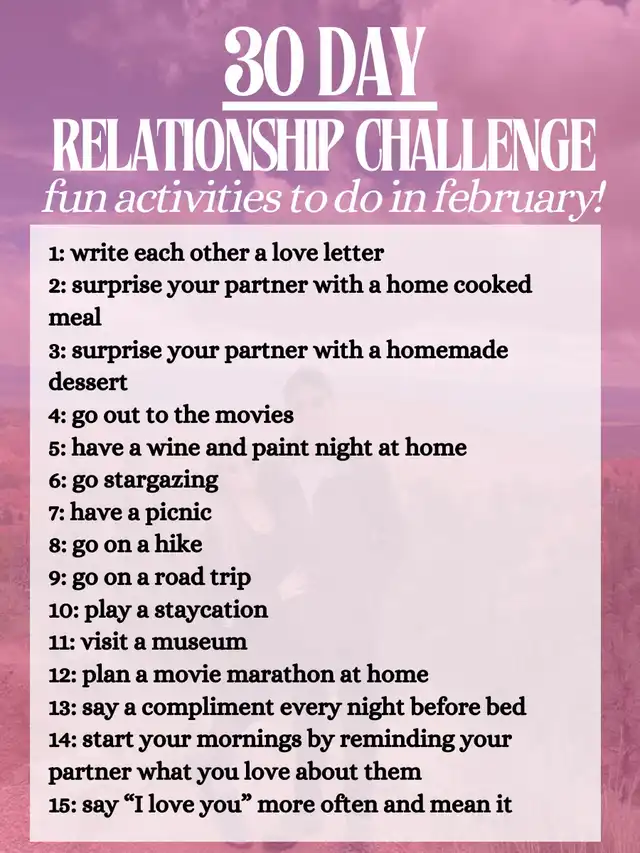 30 DAY
RELATIONSHIP CHALLENGE
fun activities to do in february!

1: write each other a love letter
2: surprise your partner with a home cooked meal
3: surprise your partner with a homemade dessert
4: go out to the movies
5: have a wine and paint night at home
6: go stargazing
7: have a picnic
8: go on a hike
9: go on a road trip
10: play a staycation
11: visit a museum
12: plan a movie marathon at home
13: say a compliment every night before bed
14: start your mornings by reminding your partner what you love about them
15: say "I love you" more often and mean it